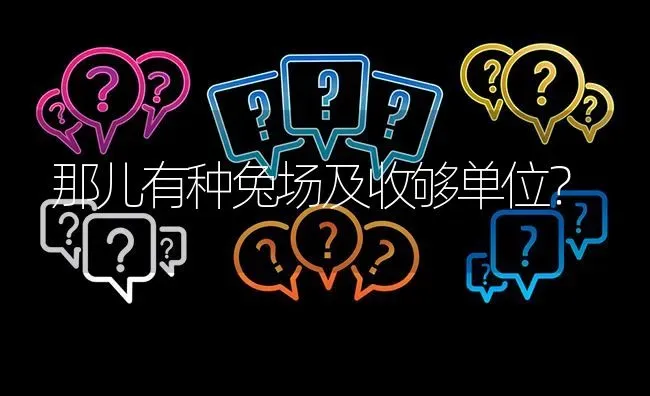 那儿有种兔场及收够单位?